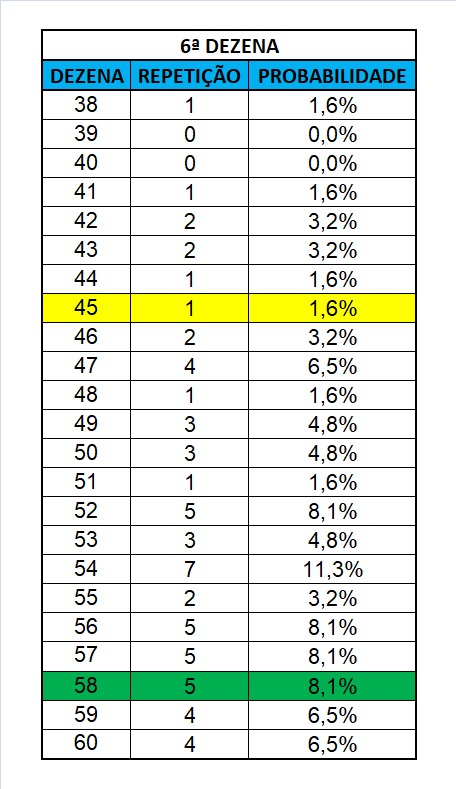 6ª DEZENA

| DEZENA | REPETIÇÃO | PROBABILIDADE |
|---|---|---|
| 38 | 1 | 1,6% |
| 39 | 0 | 0,0% |
| 40 | 0 | 0,0% |
| 41 | 1 | 1,6% |
| 42 | 2 | 3,2% |
| 43 | 2 | 3,2% |
| 44 | 1 | 1,6% |
| 45 | 1 | 1,6% |
| 46 | 2 | 3,2% |
| 47 | 4 | 6,5% |
| 48 | 1 | 1,6% |
| 49 | 3 | 4,8% |
| 50 | 3 | 4,8% |
| 51 | 1 | 1,6% |
| 52 | 5 | 8,1% |
| 53 | 3 | 4,8% |
| 54 | 7 | 11,3% |
| 55 | 2 | 3,2% |
| 56 | 5 | 8,1% |
| 57 | 5 | 8,1% |
| 58 | 5 | 8,1% |
| 59 | 4 | 6,5% |
| 60 | 4 | 6,5% |